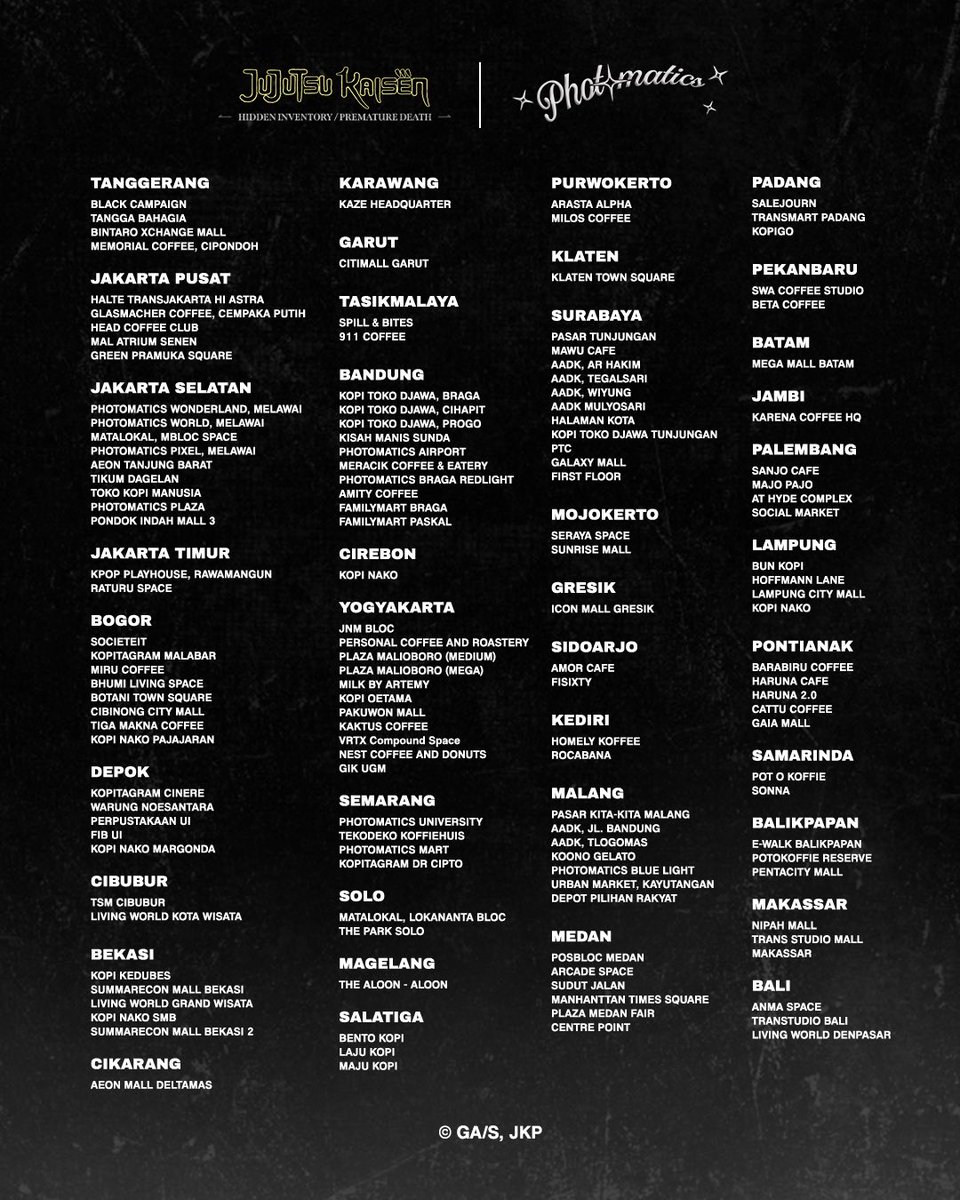 JUJUTSU KAISEN
HIDDEN INVENTORY / PREMATURE DEATH

Photomatics

TANGGERANG
BLACK CAMPAIGN
TANGGA BAHAGIA
BINTARO XCHANGE MALL
MEMORIAL COFFEE, CIPONDOH

JAKARTA PUSAT
HALTE TRANSJAKARTA HI ASTRA
GLASMACHER COFFEE, CEMPAKA PUTIH
HEAD COFFEE CLUB
MAL ATRIUM SENEN
GREEN PRAMUKA SQUARE

JAKARTA SELATAN
PHOTOMATICS WONDERLAND, MELAWAI
PHOTOMATICS WORLD, MELAWAI
MATALOKAL, MBLOC SPACE
PHOTOMATICS PIXEL, MELAWAI
AEON TANJUNG BARAT
TIKUM DAGELAN
TOKO KOPI MANUSIA
PHOTOMATICS PLAZA
PONDOK INDAH MALL 3

JAKARTA TIMUR
KPOP PLAYHOUSE, RAWAMANGUN
RATURU SPACE

BOGOR
SOCIETEIT
KOPITAGRAM MALABAR
MIRU COFFEE
BHUMI LIVING SPACE
BOTANI TOWN SQUARE
CIBINONG CITY MALL
TIGA MAKNA COFFEE
KOPI NAKO PAJAJARAN

DEPOK
KOPITAGRAM CINERE
WARUNG NOESANTARA
PERPUSTAKAAN UI
FIB UI
KOPI NAKO MARGONDA

CIBUBUR
TSM CIBUBUR
LIVING WORLD KOTA WISATA

BEKASI
KOPI KEDUBES
SUMMARECON MALL BEKASI
LIVING WORLD GRAND WISATA
KOPI NAKO SMB
SUMMARECON MALL BEKASI 2

CIKARANG
AEON MALL DELTAMAS

KARAWANG
KAZE HEADQUARTER

GARUT
CITIMALL GARUT

TASIKMALAYA
SPILL & BITES
911 COFFEE

BANDUNG
KOPI TOKO DJAWA, BRAGA
KOPI TOKO DJAWA, CIHAPIT
KOPI TOKO DJAWA, PROGO
KISAH MANIS SUNDA
PHOTOMATICS AIRPORT
MERACIK COFFEE & EATERY
PHOTOMATICS BRAGA REDLIGHT
AMITY COFFEE
FAMILYMART BRAGA
FAMILYMART PASKAL

CIREBON
KOPI NAKO

YOGYAKARTA
JNM BLOC
PERSONAL COFFEE AND ROASTERY
PLAZA MALIOBORO (MEDIUM)
PLAZA MALIOBORO (MEGA)
MILK BY ARTEMY
KOPI OETAMA
PAKUWON MALL
KAKTUS COFFEE
VRTX Compound Space
NEST COFFEE AND DONUTS
GIK UGM

SEMARANG
PHOTOMATICS UNIVERSITY
TEKODEKO KOFFIEHUIS
PHOTOMATICS MART
KOPITAGRAM DR CIPTO

SOLO
MATALOKAL, LOKANANTA BLOC
THE PARK SOLO

MAGELANG
THE ALOON - ALOON

SALATIGA
BENTO KOPI
LAJU KOPI
MAJU KOPI

PURWOKERTO
ARASTA ALPHA
MILOS COFFEE

KLATEN
KLATEN TOWN SQUARE

SURABAYA
PASAR TUNJUNGAN
MAWU CAFE
AADK, AR HAKIM
AADK, TEGALSARI
AADK, WIYUNG
AADK MULYOSARI
HALAMAN KOTA
KOPI TOKO DJAWA TUNJUNGAN
PTC
GALAXY MALL
FIRST FLOOR

MOJOKERTO
SERAYA SPACE
SUNRISE MALL

GRESIK
ICON MALL GRESIK

SIDOARJO
AMOR CAFE
FISIXTY

KEDIRI
HOMELY KOFFEE
ROCABANA

MALANG
PASAR KITA-KITA MALANG
AADK, JL. BANDUNG
AADK, TLOGOMAS
KOONO GELATO
PHOTOMATICS BLUE LIGHT
URBAN MARKET, KAYUTANGAN
DEPOT PILIHAN RAKYAT

MEDAN
POSBLOC MEDAN
ARCADE SPACE
SUDUT JALAN
MANHANTTAN TIMES SQUARE
PLAZA MEDAN FAIR
CENTRE POINT

PADANG
SALEJOURN
TRANSMART PADANG
KOPIGO

PEKANBARU
SWA COFFEE STUDIO
BETA COFFEE

BATAM
MEGA MALL BATAM

JAMBI
KARENA COFFEE HQ

PALEMBANG
SANJO CAFE
MAJO PAJO
AT HYDE COMPLEX
SOCIAL MARKET

LAMPUNG
BUN KOPI
HOFFMANN LANE
LAMPUNG CITY MALL
KOPI NAKO

PONTIANAK
BARABIRU COFFEE
HARUNA CAFE
HARUNA 2.0
CATTU COFFEE
GAIA MALL

SAMARINDA
POT O KOFFIE
SONNA

BALIKPAPAN
E-WALK BALIKPAPAN
POTOKOFFIE RESERVE
PENTACITY MALL

MAKASSAR
NIPAH MALL
TRANS STUDIO MALL
MAKASSAR

BALI
ANMA SPACE
TRANSTUDIO BALI
LIVING WORLD DENPASAR

© GA/S, JKP